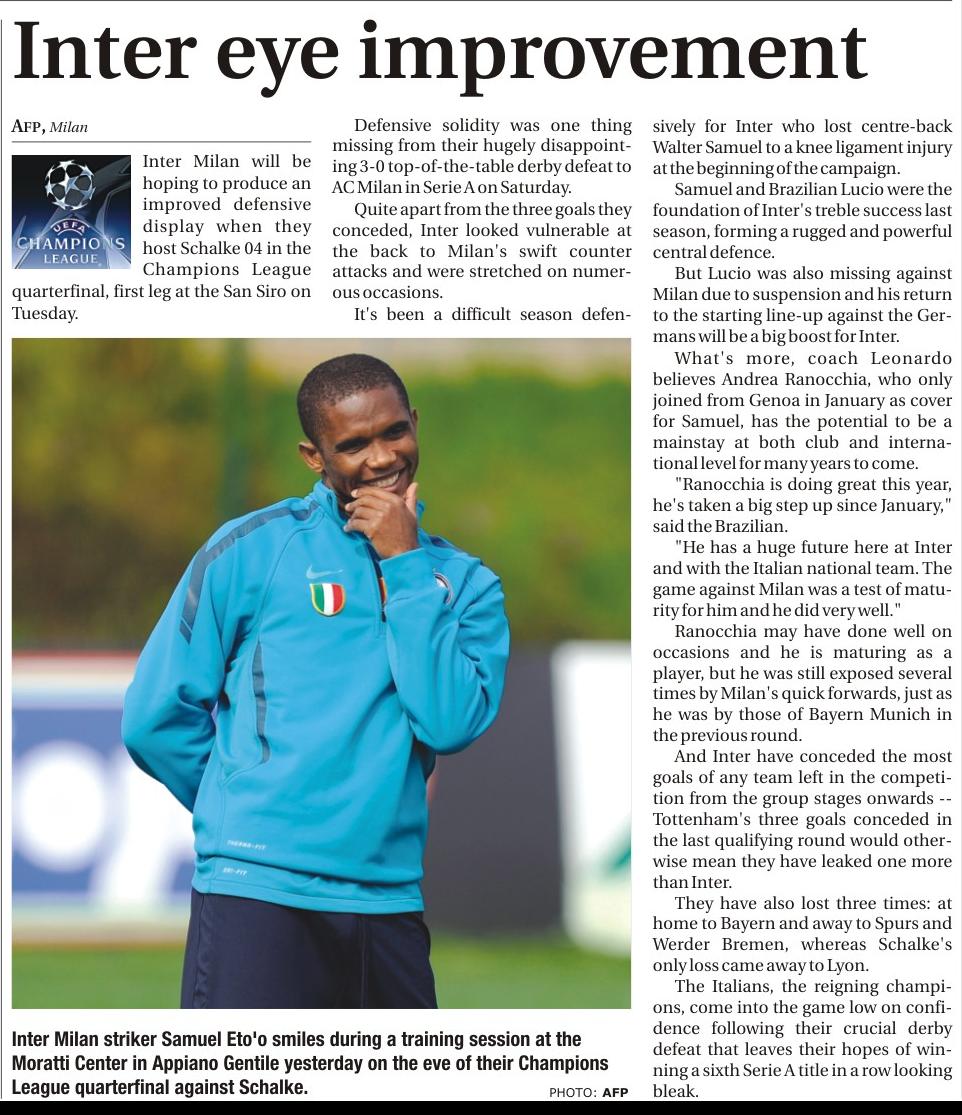 Inter eye improvement

AFP, Milan

UEFA CHAMPIONS LEAGUE

Inter Milan will be hoping to produce an improved defensive display when they host Schalke 04 in the Champions League quarterfinal, first leg at the San Siro on Tuesday.

Defensive solidity was one thing missing from their hugely disappointing 3-0 top-of-the-table derby defeat to AC Milan in Serie A on Saturday.

Quite apart from the three goals they conceded, Inter looked vulnerable at the back to Milan's swift counter attacks and were stretched on numerous occasions.

It's been a difficult season defensively for Inter who lost centre-back Walter Samuel to a knee ligament injury at the beginning of the campaign.

Samuel and Brazilian Lucio were the foundation of Inter's treble success last season, forming a rugged and powerful central defence.

But Lucio was also missing against Milan due to suspension and his return to the starting line-up against the Germans will be a big boost for Inter.

What's more, coach Leonardo believes Andrea Ranocchia, who only joined from Genoa in January as cover for Samuel, has the potential to be a mainstay at both club and international level for many years to come.

"Ranocchia is doing great this year, he's taken a big step up since January," said the Brazilian.

"He has a huge future here at Inter and with the Italian national team. The game against Milan was a test of maturity for him and he did very well."

Ranocchia may have done well on occasions and he is maturing as a player, but he was still exposed several times by Milan's quick forwards, just as he was by those of Bayern Munich in the previous round.

And Inter have conceded the most goals of any team left in the competition from the group stages onwards -- Tottenham's three goals conceded in the last qualifying round would otherwise mean they have leaked one more than Inter.

They have also lost three times: at home to Bayern and away to Spurs and Werder Bremen, whereas Schalke's only loss came away to Lyon.

The Italians, the reigning champions, come into the game low on confidence following their crucial derby defeat that leaves their hopes of winning a sixth Serie A title in a row looking bleak.

Inter Milan striker Samuel Eto'o smiles during a training session at the Moratti Center in Appiano Gentile yesterday on the eve of their Champions League quarterfinal against Schalke.

PHOTO: AFP